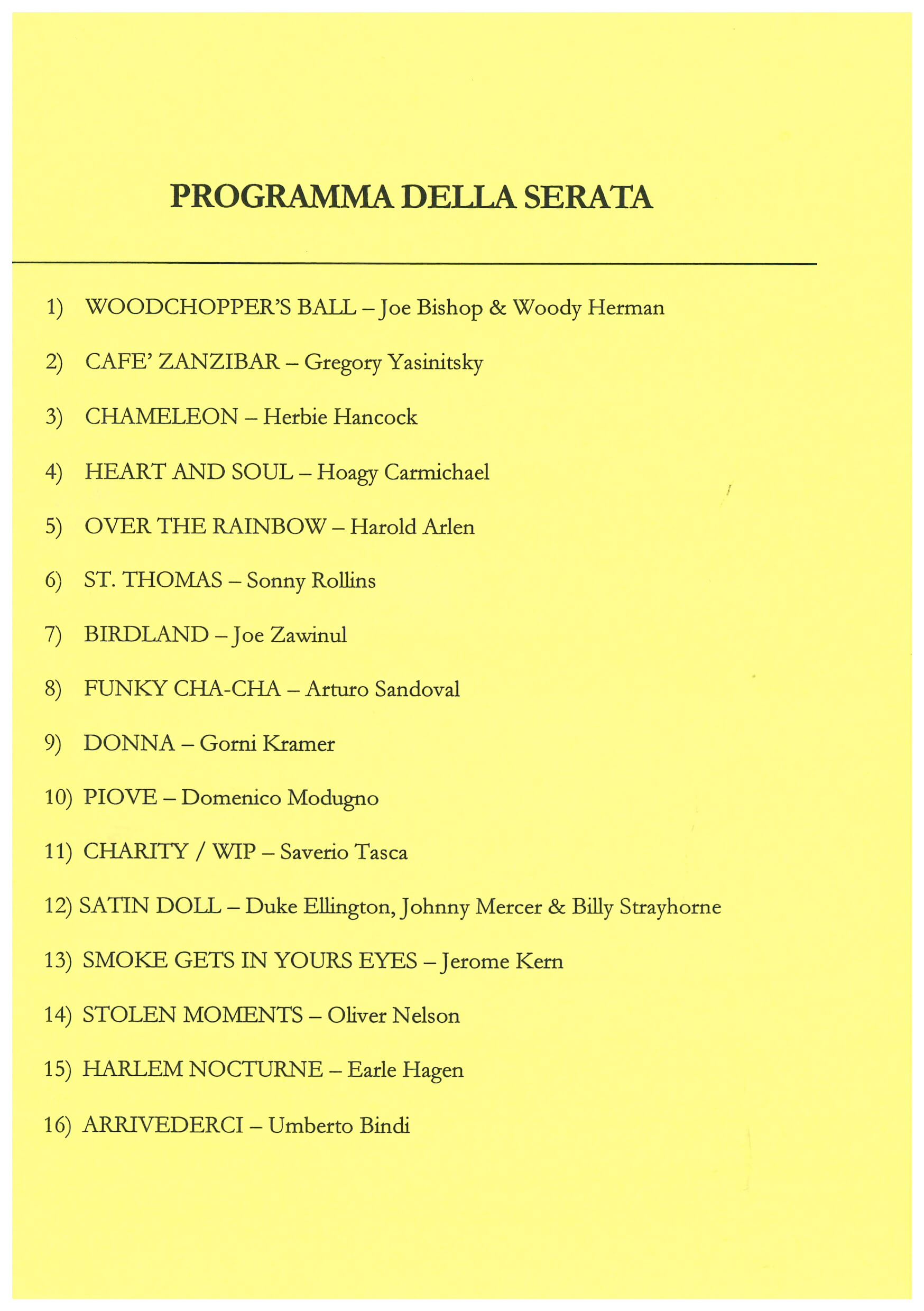 PROGRAMMA DELLA SERATA

1) WOODCHOPPER'S BALL – Joe Bishop & Woody Herman

2) CAFE' ZANZIBAR – Gregory Yasinitsky

3) CHAMELEON – Herbie Hancock

4) HEART AND SOUL – Hoagy Carmichael

5) OVER THE RAINBOW – Harold Arlen

6) ST. THOMAS – Sonny Rollins

7) BIRDLAND – Joe Zawinul

8) FUNKY CHA-CHA – Arturo Sandoval

9) DONNA – Gorni Kramer

10) PIOVE – Domenico Modugno

11) CHARITY / WIP – Saverio Tasca

12) SATIN DOLL – Duke Ellington, Johnny Mercer & Billy Strayhorne

13) SMOKE GETS IN YOURS EYES – Jerome Kern

14) STOLEN MOMENTS – Oliver Nelson

15) HARLEM NOCTURNE – Earle Hagen

16) ARRIVEDERCI – Umberto Bindi